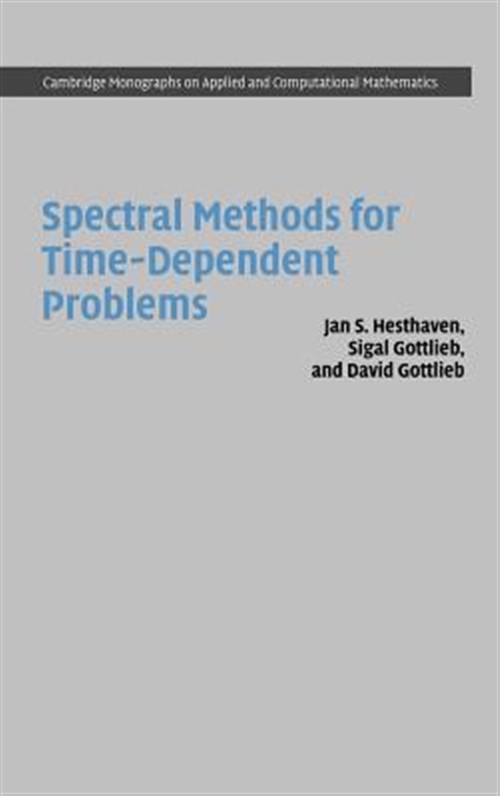 Cambridge Monographs on Applied and Computational Mathematics

Spectral Methods for Time-Dependent Problems

Jan S. Hesthaven,
Sigal Gottlieb,
and David Gottlieb